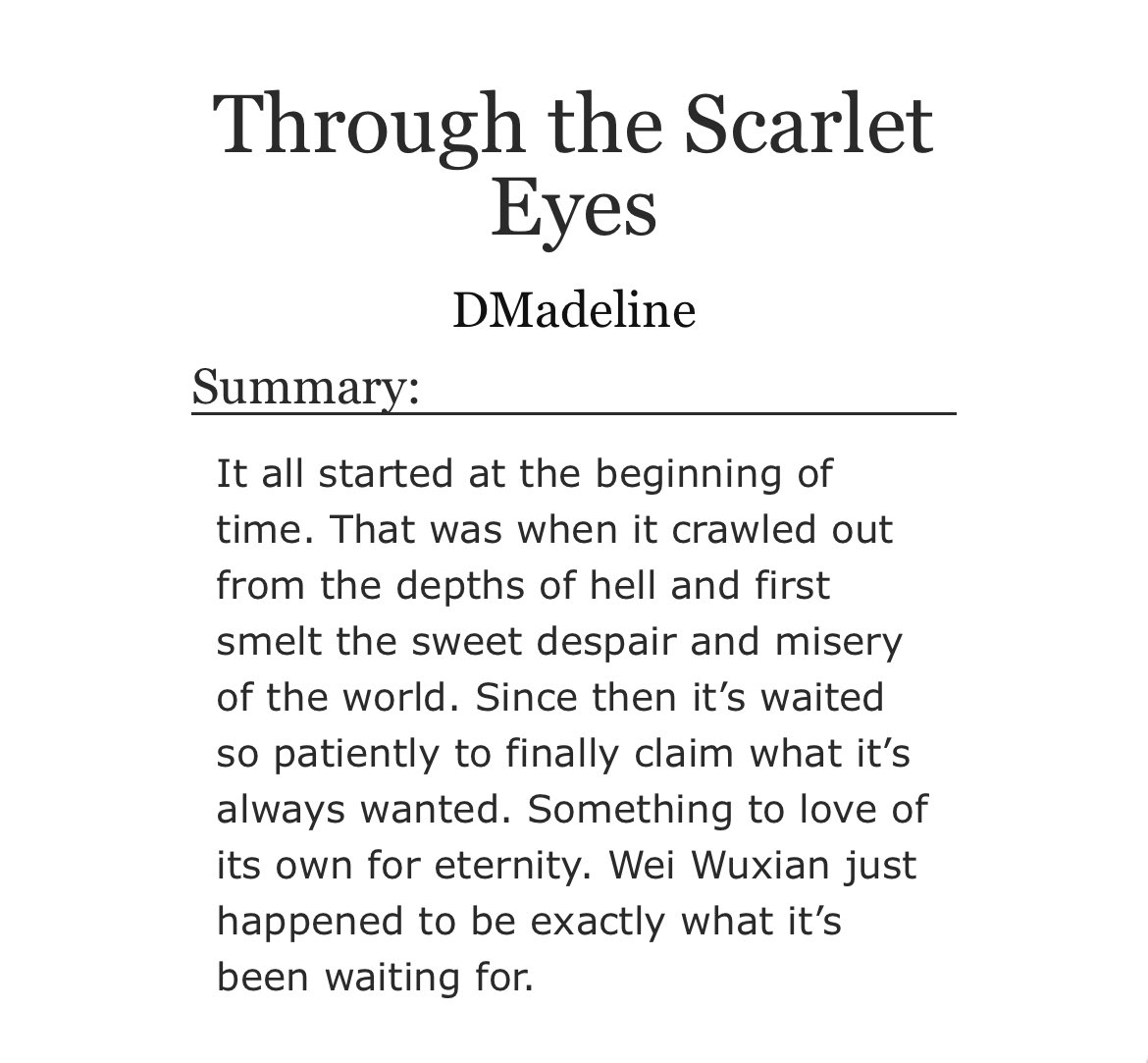 Through the Scarlet Eyes

DMadeline

Summary:

It all started at the beginning of time. That was when it crawled out from the depths of hell and first smelt the sweet despair and misery of the world. Since then it’s waited so patiently to finally claim what it’s always wanted. Something to love of its own for eternity. Wei Wuxian just happened to be exactly what it’s been waiting for.